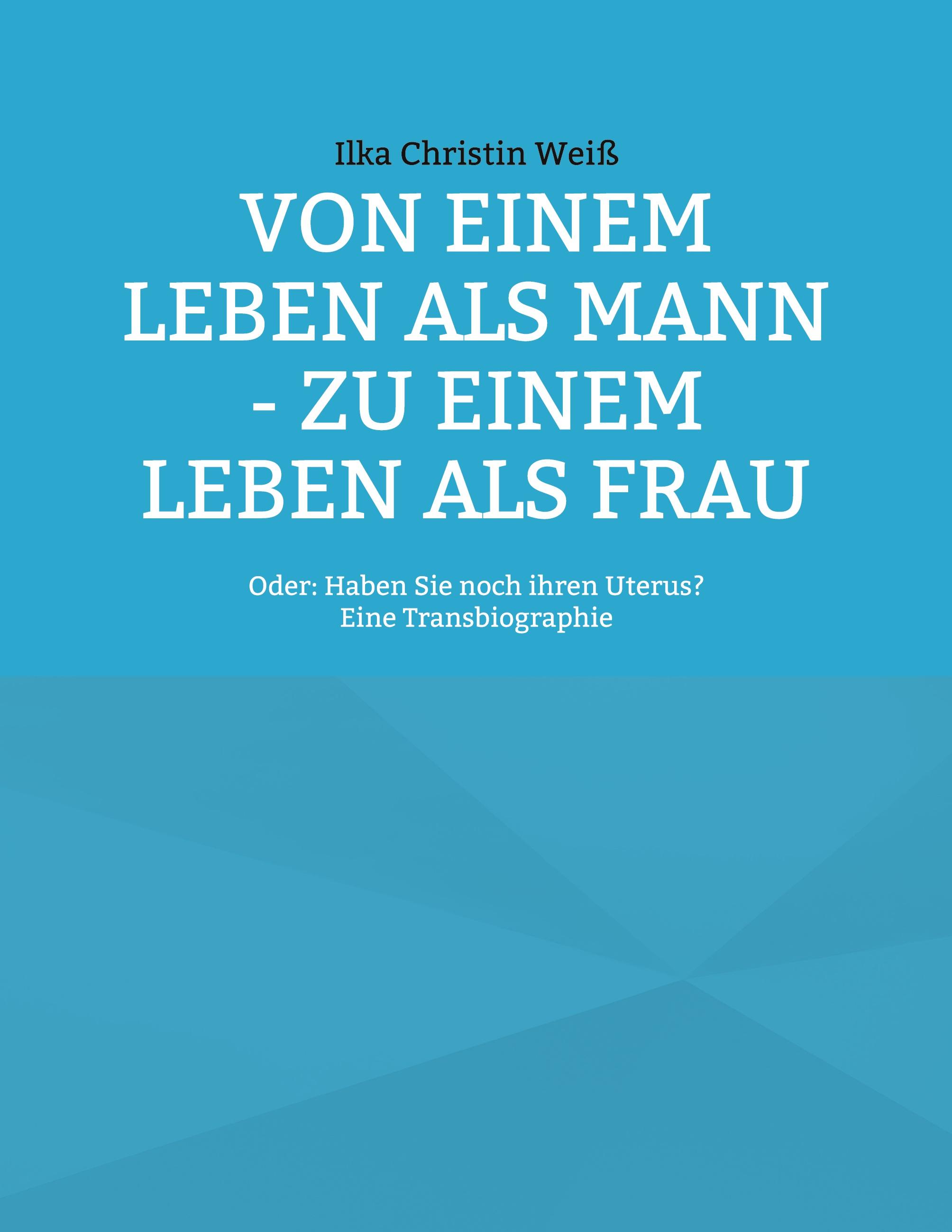 Ilka Christin Weiß

VON EINEM LEBEN ALS MANN - ZU EINEM LEBEN ALS FRAU

Oder: Haben Sie noch ihren Uterus?
Eine Transbiographie